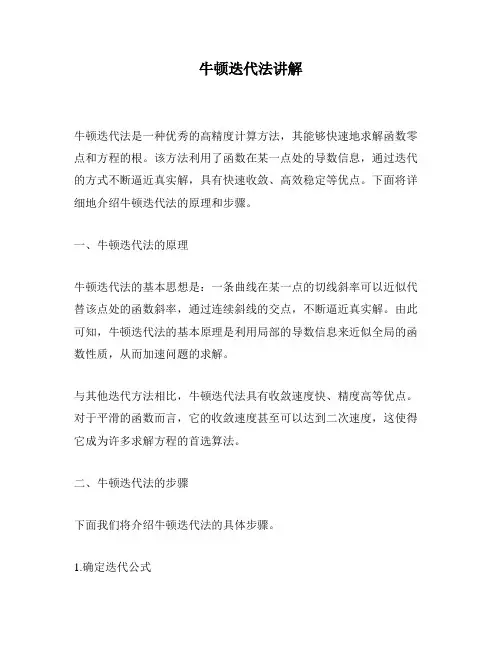 牛顿迭代法讲解

牛顿迭代法是一种优秀的高精度计算方法，其能够快速地求解函数零点和方程的根。该方法利用了函数在某一点处的导数信息，通过迭代的方式不断逼近真实解，具有快速收敛、高效稳定等优点。下面将详细地介绍牛顿迭代法的原理和步骤。

一、牛顿迭代法的原理

牛顿迭代法的基本思想是：一条曲线在某一点的切线斜率可以近似代替该点处的函数斜率，通过连续斜线的交点，不断逼近真实解。由此可知，牛顿迭代法的基本原理是利用局部的导数信息来近似全局的函数性质，从而加速问题的求解。

与其他迭代方法相比，牛顿迭代法具有收敛速度快、精度高等优点。对于平滑的函数而言，它的收敛速度甚至可以达到二次速度，这使得它成为许多求解方程的首选算法。

二、牛顿迭代法的步骤

下面我们将介绍牛顿迭代法的具体步骤。

1.确定迭代公式